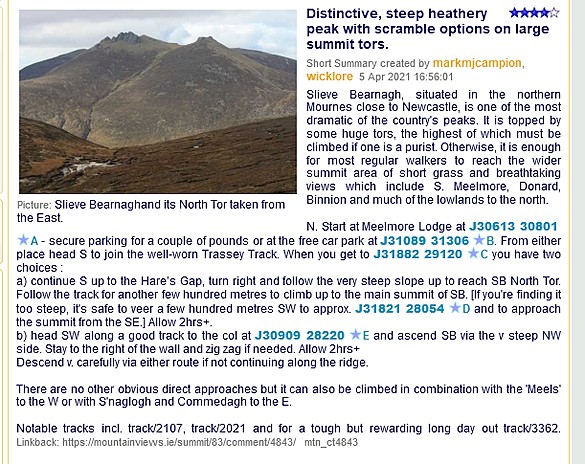 Distinctive, steep heathery peak with scramble options on large summit tors. ★★★★☆

Short Summary created by markmjcampion, wicklore 5 Apr 2021 16:56:01

Slieve Bearnagh, situated in the northern Mournes close to Newcastle, is one of the most dramatic of the country's peaks. It is topped by some huge tors, the highest of which must be climbed if one is a purist. Otherwise, it is enough for most regular walkers to reach the wider summit area of short grass and breathtaking views which include S. Meelmore, Donard, Binnion and much of the lowlands to the north.

Picture: Slieve Bearnaghand its North Tor taken from the East.

N. Start at Meelmore Lodge at J30613 30801 ★A - secure parking for a couple of pounds or at the free car park at J31089 31306 ★B. From either place head S to join the well-worn Trassey Track. When you get to J31882 29120 ★C you have two choices :
a) continue S up to the Hare's Gap, turn right and follow the very steep slope up to reach SB North Tor. Follow the track for another few hundred metres to climb up to the main summit of SB. [If you're finding it too steep, it's safe to veer a few hundred metres SW to approx. J31821 28054 ★D and to approach the summit from the SE.] Allow 2hrs+.
b) head SW along a good track to the col at J30909 28220 ★E and ascend SB via the v steep NW side. Stay to the right of the wall and zig zag if needed. Allow 2hrs+
Descend v. carefully via either route if not continuing along the ridge.

There are no other obvious direct approaches but it can also be climbed in combination with the 'Meels' to the W or with S'naglogh and Commedagh to the E.

Notable tracks incl. track/2107, track/2021 and for a tough but rewarding long day out track/3362.
Linkback: https://mountainviews.ie/summit/83/comment/4843/ mtn_ct4843